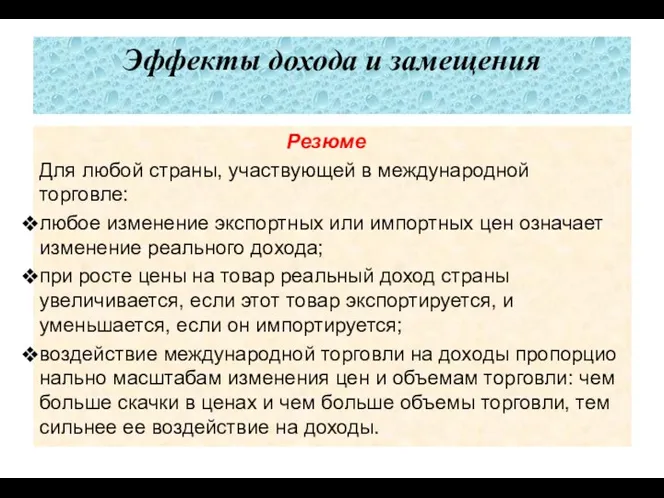 Эффекты дохода и замещения

Резюме

Для любой страны, участвующей в международной торговле:

❖любое изменение экспортных или импортных цен означает изменение реального дохода;

❖при росте цены на товар реальный доход страны увеличивается, если этот товар экспортируется, и уменьшается, если он импортируется;

❖воздействие международной торговли на доходы пропорцио нально масштабам изменения цен и объемам торговли: чем больше скачки в ценах и чем больше объемы торговли, тем сильнее ее воздействие на доходы.